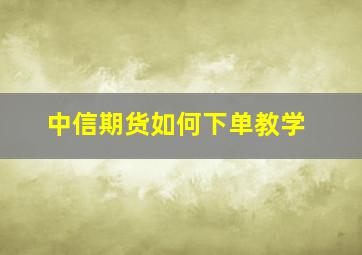 中信期货如何下单教学